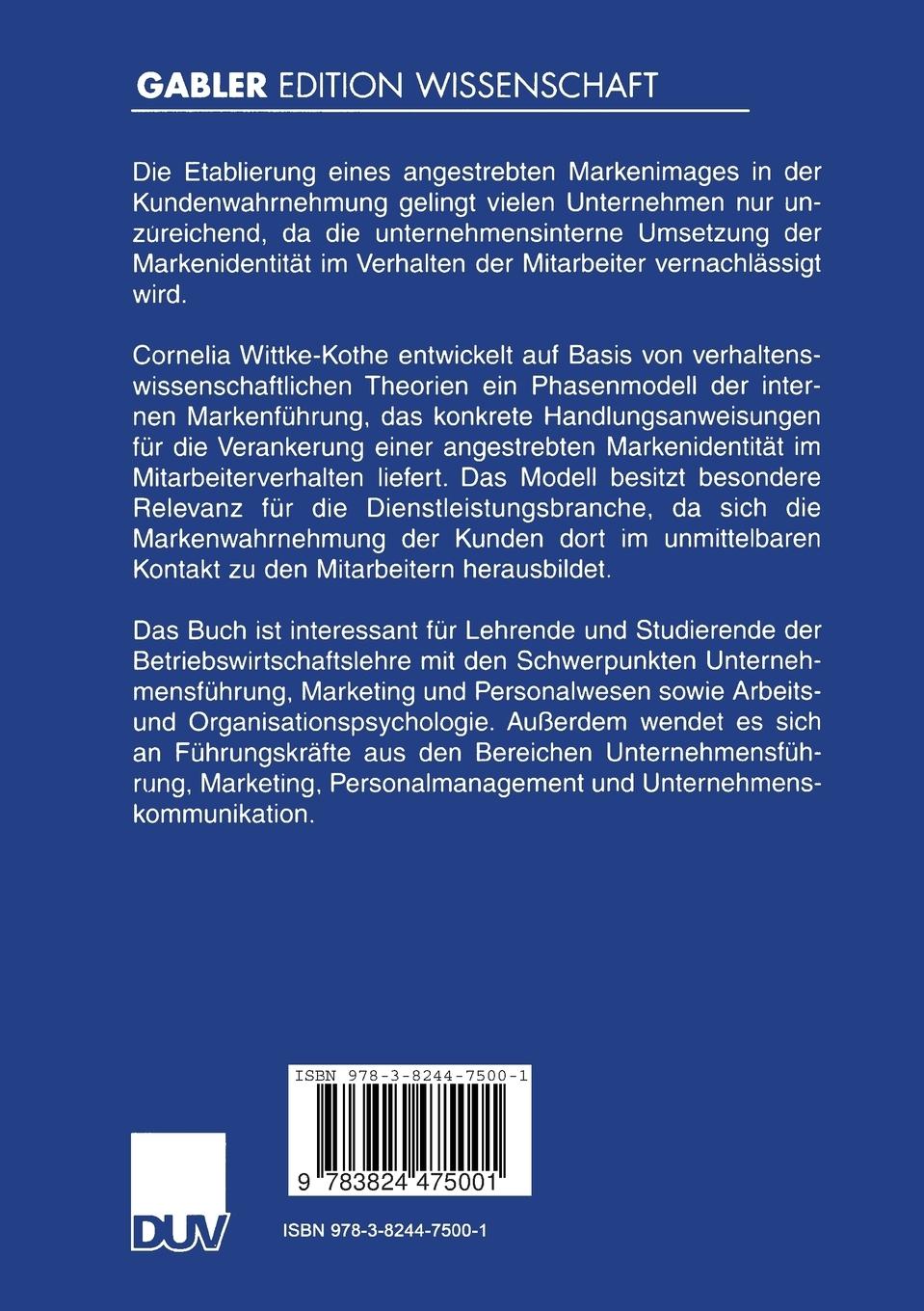 GABLER EDITION WISSENSCHAFT

Die Etablierung eines angestrebten Markenimages in der Kundenwahrnehmung gelingt vielen Unternehmen nur unzureichend, da die unternehmensinterne Umsetzung der Markenidentität im Verhalten der Mitarbeiter vernachlässigt wird.

Cornelia Wittke-Kothe entwickelt auf Basis von verhaltenswissenschaftlichen Theorien ein Phasenmodell der internen Markenführung, das konkrete Handlungsanweisungen für die Verankerung einer angestrebten Markenidentität im Mitarbeiterverhalten liefert. Das Modell besitzt besondere Relevanz für die Dienstleistungsbranche, da sich die Markenwahrnehmung der Kunden dort im unmittelbaren Kontakt zu den Mitarbeitern herausbildet.

Das Buch ist interessant für Lehrende und Studierende der Betriebswirtschaftslehre mit den Schwerpunkten Unternehmensführung, Marketing und Personalwesen sowie Arbeits- und Organisationspsychologie. Außerdem wendet es sich an Führungskräfte aus den Bereichen Unternehmensführung, Marketing, Personalmanagement und Unternehmenskommunikation.

ISBN 978-3-8244-7500-1

9 783824 475001

DUV

ISBN 978-3-8244-7500-1